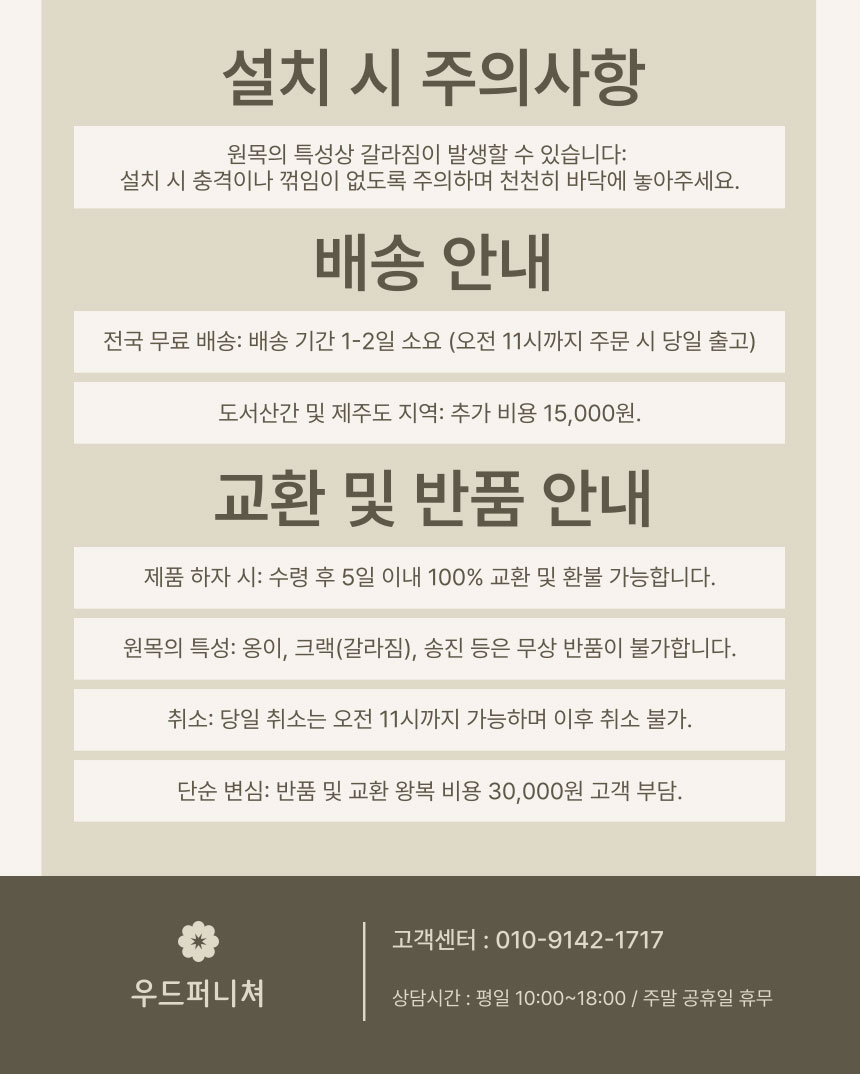 설치 시 주의사항

원목의 특성상 갈라짐이 발생할 수 있습니다: 설치 시 충격이나 꺾임이 없도록 주의하며 천천히 바닥에 놓아주세요.

배송 안내

전국 무료 배송: 배송 기간 1-2일 소요 (오전 11시까지 주문 시 당일 출고)

도서산간 및 제주도 지역: 추가 비용 15,000원.

교환 및 반품 안내

제품 하자 시: 수령 후 5일 이내 100% 교환 및 환불 가능합니다.

원목의 특성: 옹이, 크랙(갈라짐), 송진 등은 무상 반품이 불가합니다.

취소: 당일 취소는 오전 11시까지 가능하며 이후 취소 불가.

단순 변심: 반품 및 교환 왕복 비용 30,000원 고객 부담.

우드퍼니쳐

고객센터 : 010-9142-1717

상담시간 : 평일 10:00~18:00 / 주말 공휴일 휴무